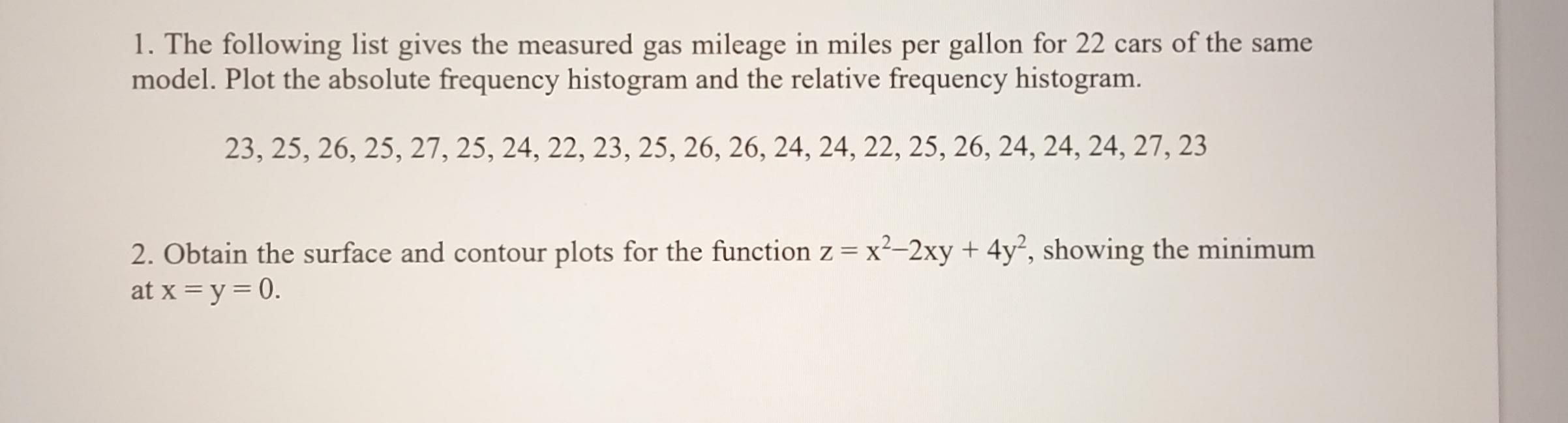 1. The following list gives the measured gas mileage in miles per gallon for 22 cars of the same model. Plot the absolute frequency histogram and the relative frequency histogram.

23, 25, 26, 25, 27, 25, 24, 22, 23, 25, 26, 26, 24, 24, 22, 25, 26, 24, 24, 24, 27, 23

2. Obtain the surface and contour plots for the function $z = x^2 - 2xy + 4y^2$, showing the minimum at $x = y = 0$.